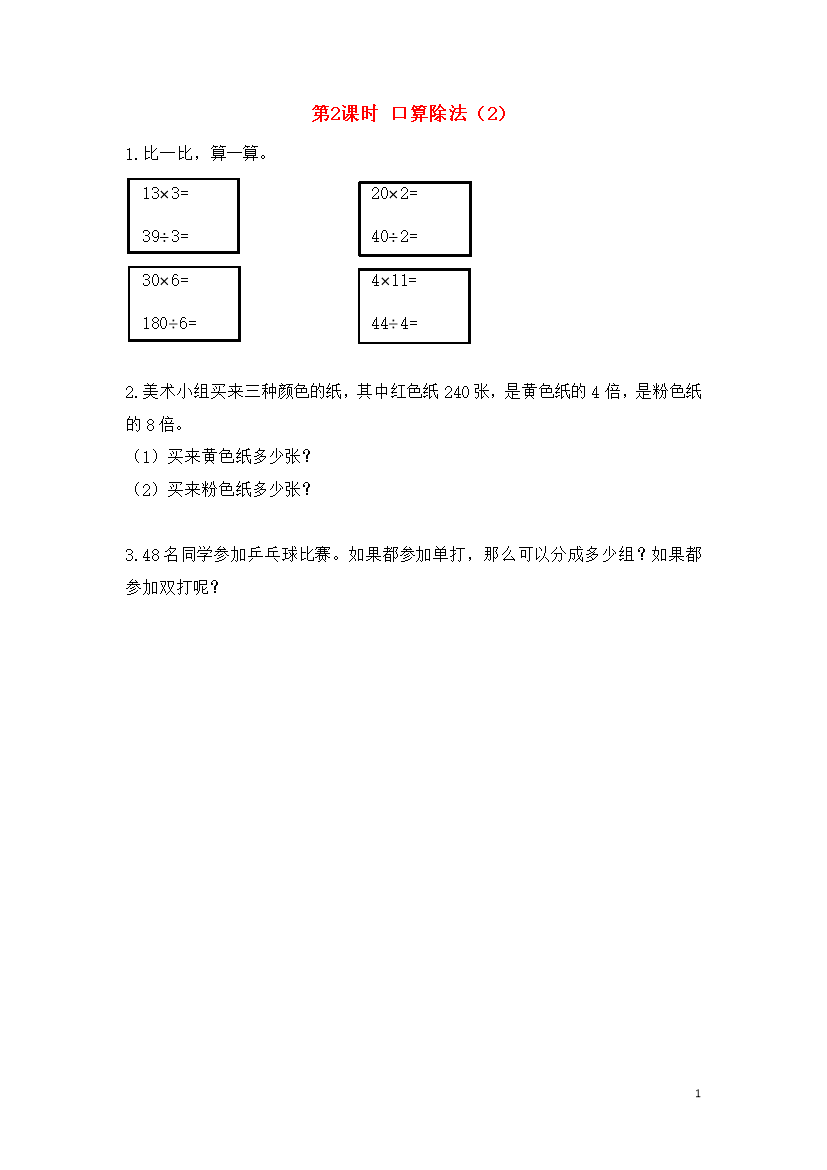 第2课时 口算除法（2）

1.比一比，算一算。

$13\times3=$

$39\div3=$

$20\times2=$

$40\div2=$

$30\times6=$

$180\div6=$

$4\times11=$

$44\div4=$

2.美术小组买来三种颜色的纸，其中红色纸240张，是黄色纸的4倍，是粉色纸的8倍。
（1）买来黄色纸多少张？
（2）买来粉色纸多少张？

3.48名同学参加乒乓球比赛。如果都参加单打，那么可以分成多少组？如果都参加双打呢？

1